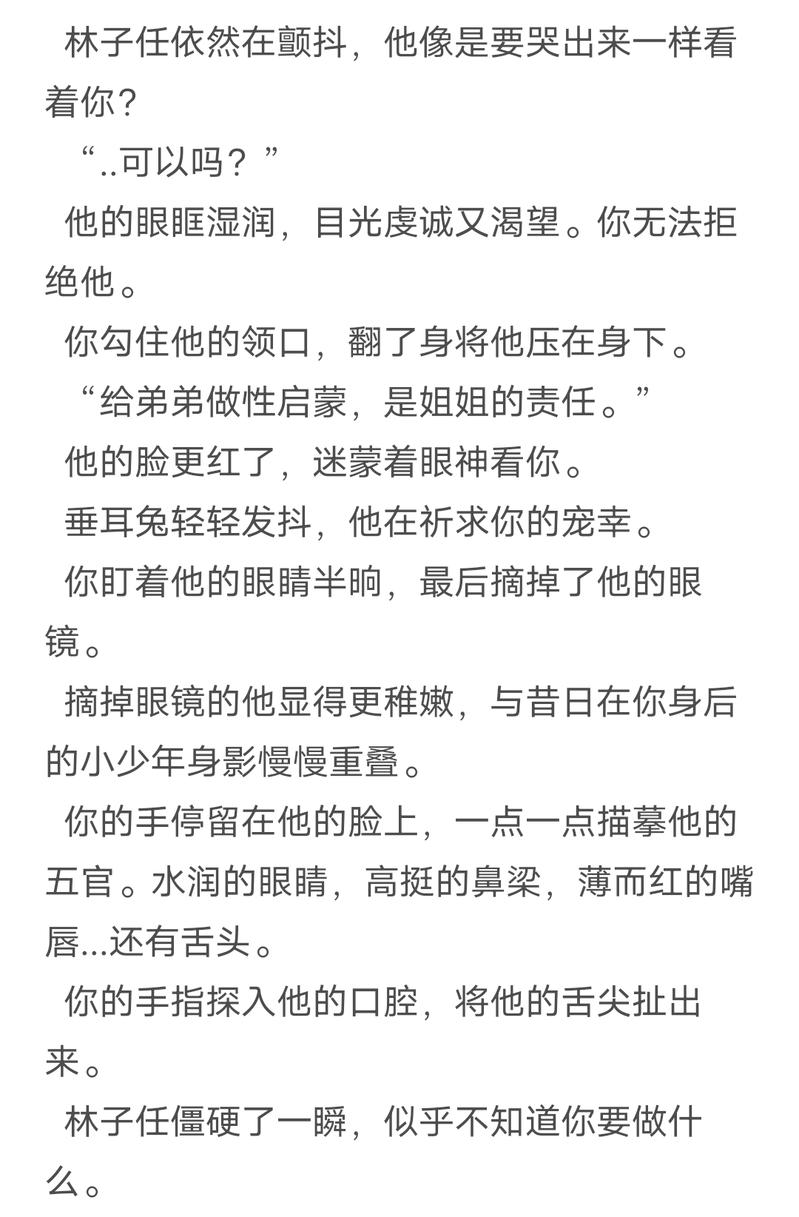 林子任依然在颤抖，他像是要哭出来一样看着你？

“..可以吗？”

他的眼眶湿润，目光虔诚又渴望。你无法拒绝他。

你勾住他的领口，翻了身将他压在身下。

“给弟弟做性启蒙，是姐姐的责任。”

他的脸更红了，迷蒙着眼神看你。

垂耳兔轻轻发抖，他在祈求你的宠幸。

你盯着他的眼睛半晌，最后摘掉了他的眼镜。

摘掉眼镜的他显得更稚嫩，与昔日在你身后的小少年身影慢慢重叠。

你的手停留在他的脸上，一点一点描摹他的五官。水润的眼睛，高挺的鼻梁，薄而红的嘴唇...还有舌头。

你的手指探入他的口腔，将他的舌尖扯出来。

林子任僵硬了一瞬，似乎不知道你要做什么。